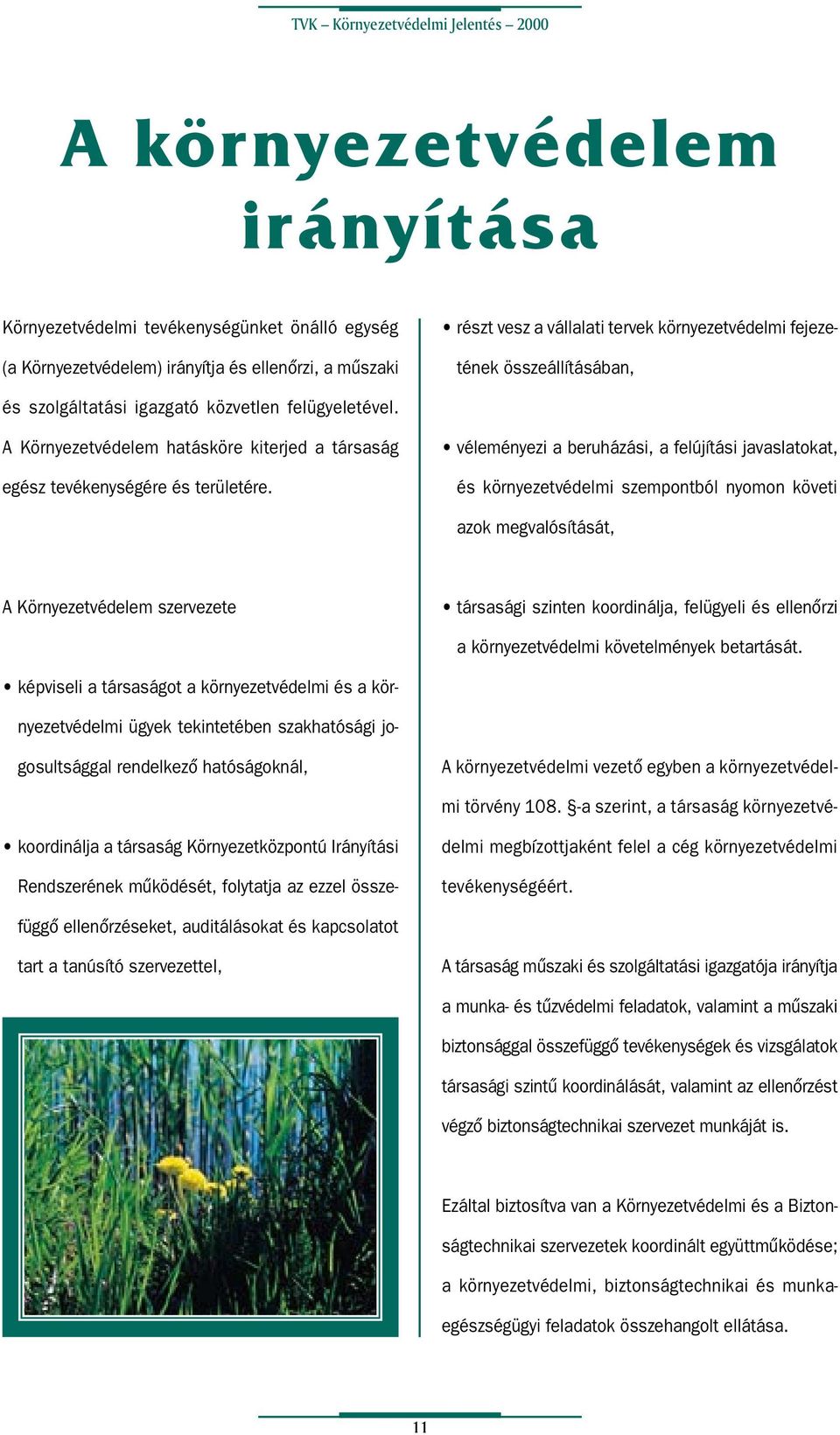 TVK – Környezetvédelmi Jelentés – 2000

A környezetvédelem irányítása

Környezetvédelmi tevékenységünket önálló egység (a Környezetvédelem) irányítja és ellenőrzi, a műszaki és szolgáltatási igazgató közvetlen felügyeletével. A Környezetvédelem hatásköre kiterjed a társaság egész tevékenységére és területére.

A Környezetvédelem szervezete

• képviseli a társaságot a környezetvédelmi és a környezetvédelmi ügyek tekintetében szakhatósági jogosultsággal rendelkező hatóságoknál,

• koordinálja a társaság Környezetközpontú Irányítási Rendszerének működését, folytatja az ezzel összefüggő ellenőrzéseket, auditálásokat és kapcsolatot tart a tanúsító szervezettel,

• részt vesz a vállalati tervek környezetvédelmi fejezetének összeállításában,

• véleményezi a beruházási, a felújítási javaslatokat, és környezetvédelmi szempontból nyomon követi azok megvalósítását,

• társasági szinten koordinálja, felügyeli és ellenőrzi a környezetvédelmi követelmények betartását.

A környezetvédelmi vezető egyben a környezetvédelmi törvény 108. §-a szerint, a társaság környezetvédelmi megbízottjaként felel a cég környezetvédelmi tevékenységéért.

A társaság műszaki és szolgáltatási igazgatója irányítja a munka- és tűzvédelmi feladatok, valamint a műszaki biztonsággal összefüggő tevékenységek és vizsgálatok társasági szintű koordinálását, valamint az ellenőrzést végző biztonságtechnikai szervezet munkáját is.

Ezáltal biztosítva van a Környezetvédelmi és a Biztonságtechnikai szervezetek koordinált együttműködése; a környezetvédelmi, biztonságtechnikai és munkaegészségügyi feladatok összehangolt ellátása.

11